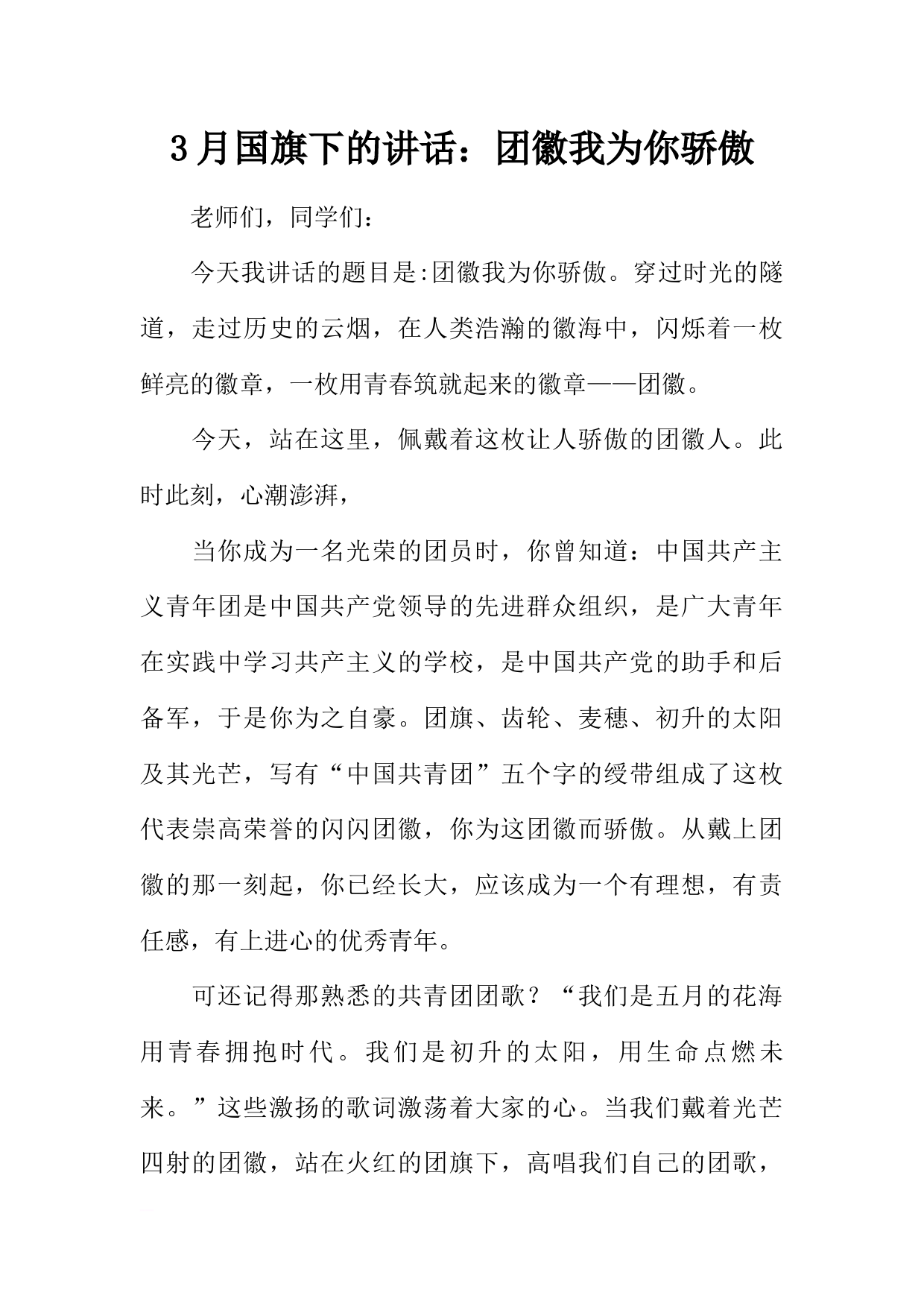 3月国旗下的讲话：团徽我为你骄傲

老师们，同学们：

今天我讲话的题目是:团徽我为你骄傲。穿过时光的隧道，走过历史的云烟，在人类浩瀚的徽海中，闪烁着一枚鲜亮的徽章，一枚用青春筑就起来的徽章——团徽。

今天，站在这里，佩戴着这枚让人骄傲的团徽人。此时此刻，心潮澎湃，

当你成为一名光荣的团员时，你曾知道：中国共产主义青年团是中国共产党领导的先进群众组织，是广大青年在实践中学习共产主义的学校，是中国共产党的助手和后备军，于是你为之自豪。团旗、齿轮、麦穗、初升的太阳及其光芒，写有“中国共青团”五个字的绶带组成了这枚代表崇高荣誉的闪闪团徽，你为这团徽而骄傲。从戴上团徽的那一刻起，你已经长大，应该成为一个有理想，有责任感，有上进心的优秀青年。

可还记得那熟悉的共青团团歌？“我们是五月的花海用青春拥抱时代。我们是初升的太阳，用生命点燃未来。”这些激扬的歌词激荡着大家的心。当我们戴着光芒四射的团徽，站在火红的团旗下，高唱我们自己的团歌，